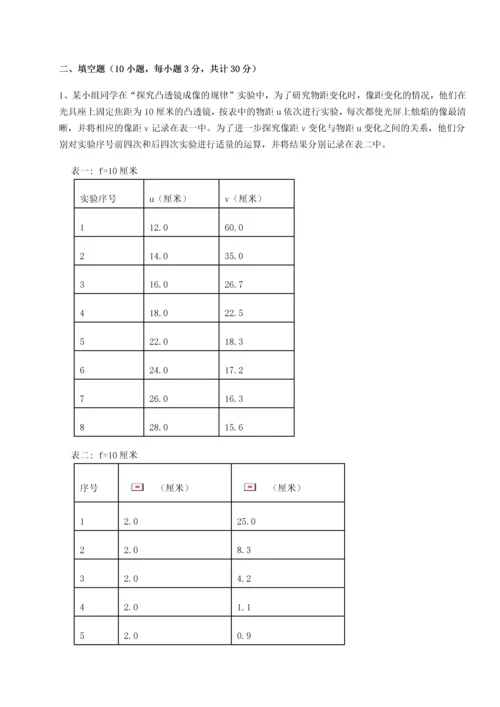 二、填空题（10 小题，每小题 3 分，共计 30 分）

1、某小组同学在“探究凸透镜成像的规律”实验中，为了研究物距变化时，像距变化的情况，他们在光具座上固定焦距为 10 厘米的凸透镜，按表中的物距 u 依次进行实验，每次都使光屏上烛焰的像最清晰，并将相应的像距 v 记录在表一中。为了进一步探究像距 v 变化与物距 u 变化之间的关系，他们分别对实验序号前四次和后四次实验进行适量的运算，并将结果分别记录在表二中。

表一：f=10 厘米

| 实验序号 | u（厘米） | v（厘米） |
|---|---|---|
| 1 | 12.0 | 60.0 |
| 2 | 14.0 | 35.0 |
| 3 | 16.0 | 26.7 |
| 4 | 18.0 | 22.5 |
| 5 | 22.0 | 18.3 |
| 6 | 24.0 | 17.2 |
| 7 | 26.0 | 16.3 |
| 8 | 28.0 | 15.6 |

表二：f=10 厘米

| 序号 | （厘米） | （厘米） |
|---|---|---|
| 1 | 2.0 | 25.0 |
| 2 | 2.0 | 8.3 |
| 3 | 2.0 | 4.2 |
| 4 | 2.0 | 1.1 |
| 5 | 2.0 | 0.9 |